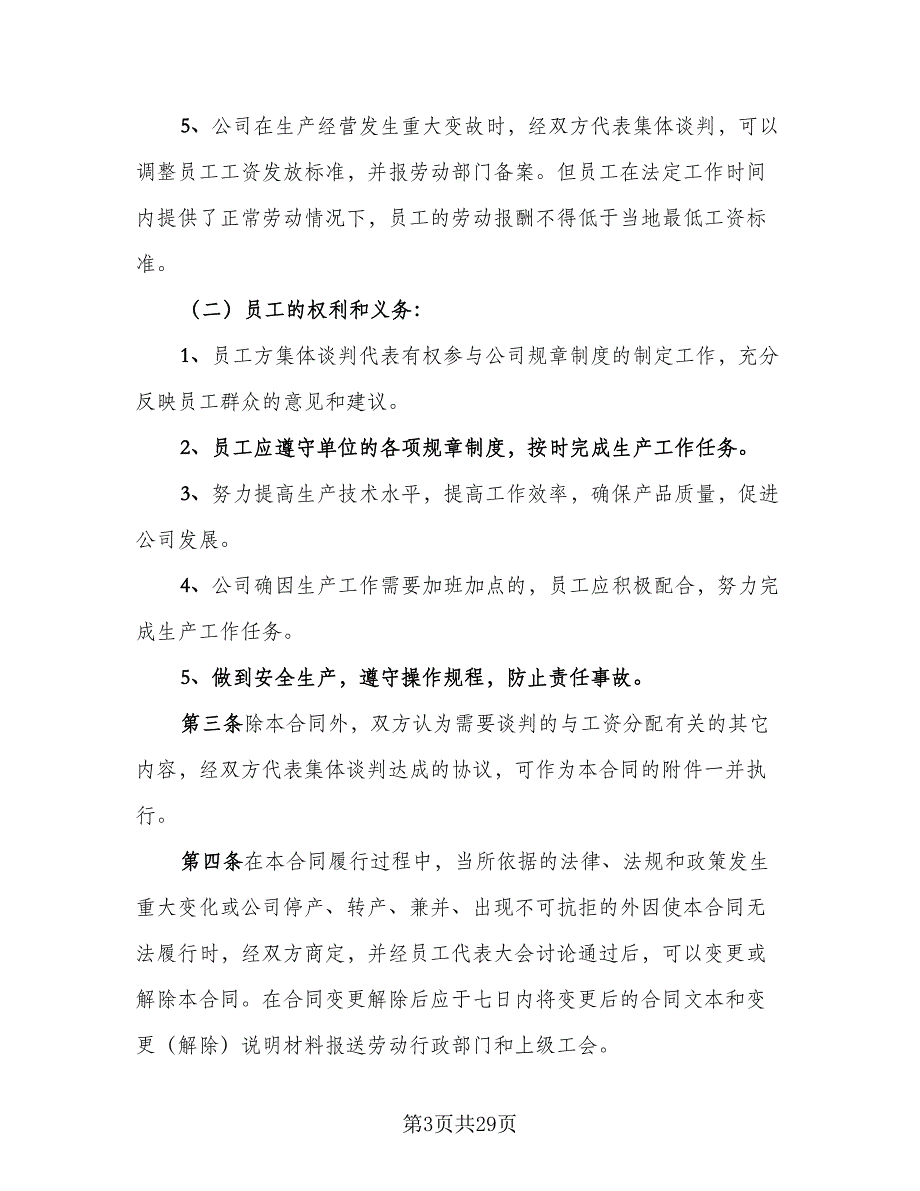 5、公司在生产经营发生重大变故时，经双方代表集体谈判，可以调整员工工资发放标准，并报劳动部门备案。但员工在法定工作时间内提供了正常劳动情况下，员工的劳动报酬不得低于当地最低工资标准。

（二）员工的权利和义务：

1、员工方集体谈判代表有权参与公司规章制度的制定工作，充分反映员工群众的意见和建议。

2、员工应遵守单位的各项规章制度，按时完成生产工作任务。

3、努力提高生产技术水平，提高工作效率，确保产品质量，促进公司发展。

4、公司确因生产工作需要加班加点的，员工应积极配合，努力完成生产工作任务。

5、做到安全生产，遵守操作规程，防止责任事故。

第三条除本合同外，双方认为需要谈判的与工资分配有关的其它内容，经双方代表集体谈判达成的协议，可作为本合同的附件一并执行。

第四条在本合同履行过程中，当所依据的法律、法规和政策发生重大变化或公司停产、转产、兼并、出现不可抗拒的外因使本合同无法履行时，经双方商定，并经员工代表大会讨论通过后，可以变更或解除本合同。在合同变更解除后应于七日内将变更后的合同文本和变更（解除）说明材料报送劳动行政部门和上级工会。

第3页共29页